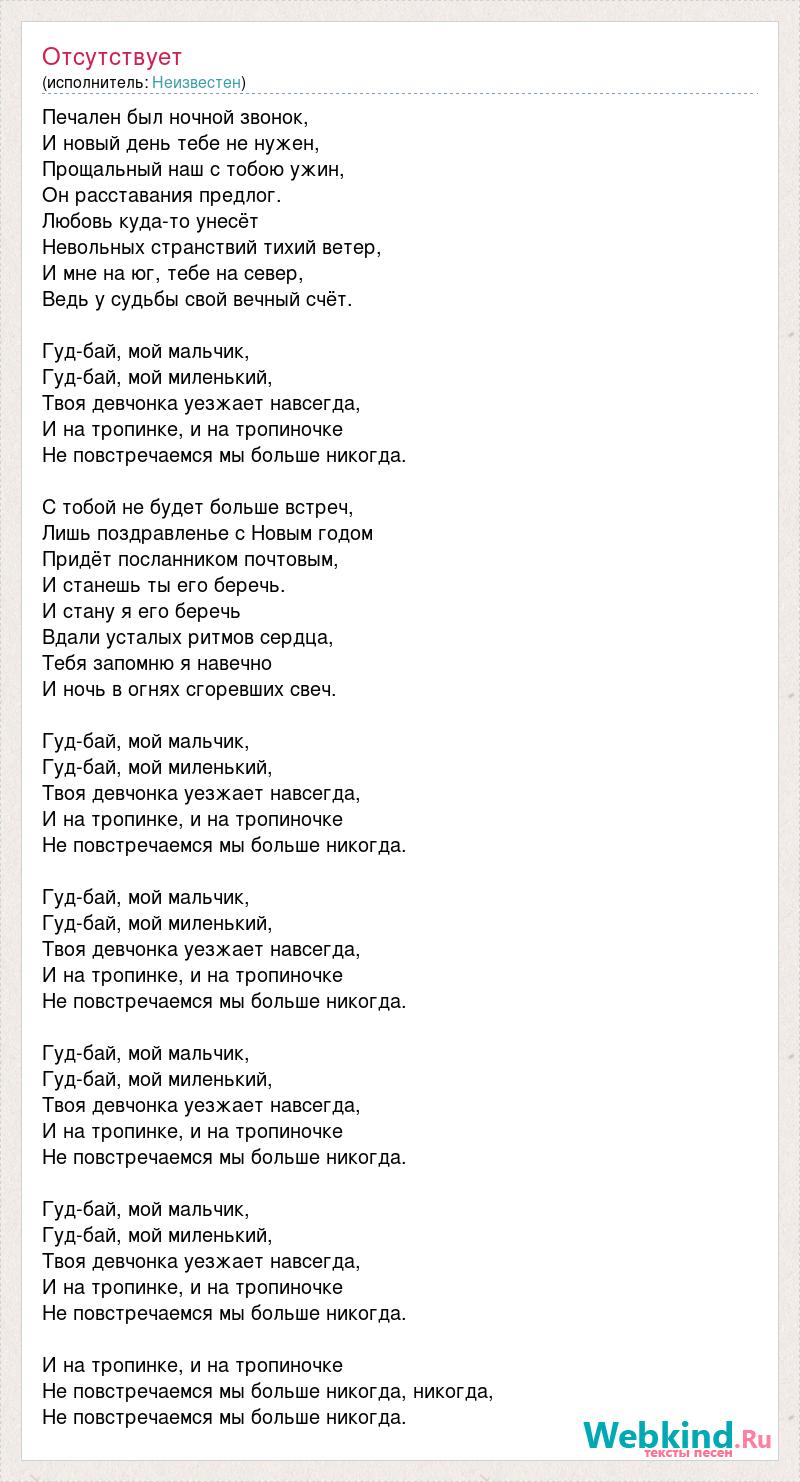 Отсутствует
(исполнитель: Неизвестен)

Печален был ночной звонок,
И новый день тебе не нужен,
Прощальный наш с тобою ужин,
Он расставания предлог.
Любовь куда-то унесёт
Невольных странствий тихий ветер,
И мне на юг, тебе на север,
Ведь у судьбы свой вечный счёт.

Гуд-бай, мой мальчик,
Гуд-бай, мой миленький,
Твоя девчонка уезжает навсегда,
И на тропинке, и на тропиночке
Не повстречаемся мы больше никогда.

С тобой не будет больше встреч,
Лишь поздравленье с Новым годом
Придёт посланником почтовым,
И станешь ты его беречь.
И стану я его беречь
Вдали усталых ритмов сердца,
Тебя запомню я навечно
И ночь в огнях сгоревших свеч.

Гуд-бай, мой мальчик,
Гуд-бай, мой миленький,
Твоя девчонка уезжает навсегда,
И на тропинке, и на тропиночке
Не повстречаемся мы больше никогда.

Гуд-бай, мой мальчик,
Гуд-бай, мой миленький,
Твоя девчонка уезжает навсегда,
И на тропинке, и на тропиночке
Не повстречаемся мы больше никогда.

Гуд-бай, мой мальчик,
Гуд-бай, мой миленький,
Твоя девчонка уезжает навсегда,
И на тропинке, и на тропиночке
Не повстречаемся мы больше никогда.

Гуд-бай, мой мальчик,
Гуд-бай, мой миленький,
Твоя девчонка уезжает навсегда,
И на тропинке, и на тропиночке
Не повстречаемся мы больше никогда.

И на тропинке, и на тропиночке
Не повстречаемся мы больше никогда, никогда,
Не повстречаемся мы больше никогда.

Webkind.Ru
тексты песен